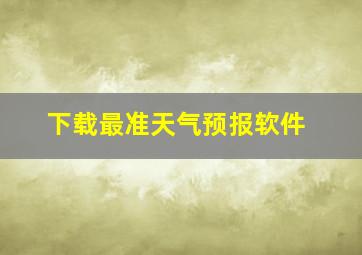 下载最准天气预报软件